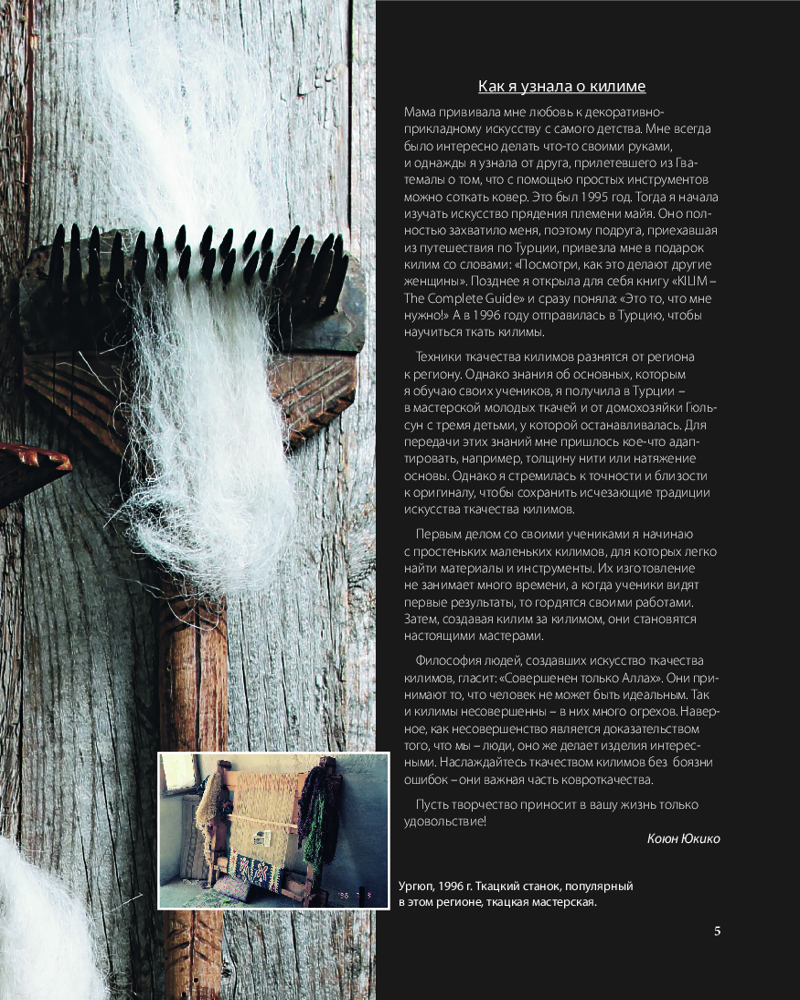 Как я узнала о килиме

Мама прививала мне любовь к декоративно-прикладному искусству с самого детства. Мне всегда было интересно делать что-то своими руками, и однажды я узнала от друга, прилетевшего из Гватемалы о том, что с помощью простых инструментов можно соткать ковер. Это был 1995 год. Тогда я начала изучать искусство прядения племени майя. Оно полностью захватило меня, поэтому подруга, приехавшая из путешествия по Турции, привезла мне в подарок килим со словами: «Посмотри, как это делают другие женщины». Позднее я открыла для себя книгу «KILIM – The Complete Guide» и сразу поняла: «Это то, что мне нужно!» А в 1996 году отправилась в Турцию, чтобы научиться ткать килимы.

Техники ткачества килимов разнятся от региона к региону. Однако знания об основных, которым я обучаю своих учеников, я получила в Турции – в мастерской молодых ткачей и от домохозяйки Гюльсун с тремя детьми, у которой останавливалась. Для передачи этих знаний мне пришлось кое-что адаптировать, например, толщину нити или натяжение основы. Однако я стремилась к точности и близости к оригиналу, чтобы сохранить исчезающие традиции искусства ткачества килимов.

Первым делом со своими учениками я начинаю с простеньких маленьких килимов, для которых легко найти материалы и инструменты. Их изготовление не занимает много времени, а когда ученики видят первые результаты, то гордятся своими работами. Затем, создавая килим за килимом, они становятся настоящими мастерами.

Философия людей, создавших искусство ткачества килимов, гласит: «Совершенен только Аллах». Они принимают то, что человек не может быть идеальным. Так и килимы несовершенны – в них много огрехов. Наверное, как несовершенство является доказательством того, что мы – люди, оно же делает изделия интересными. Наслаждайтесь ткачеством килимов без боязни ошибок – они важная часть ковроткачества.

Пусть творчество приносит в вашу жизнь только удовольствие!

Коюн Юкико

Ургюп, 1996 г. Ткацкий станок, популярный в этом регионе, ткацкая мастерская.

5